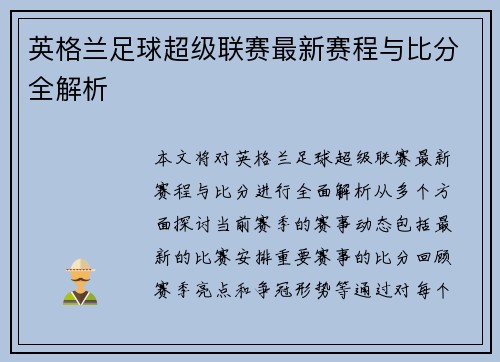 英格兰足球超级联赛最新赛程与比分全解析

本文将对英格兰足球超级联赛最新赛程与比分进行全面解析从多个方面探讨当前赛季的赛事动态包括最新的比赛安排重要赛事的比分回顾赛季亮点和争冠形势等通过对每个